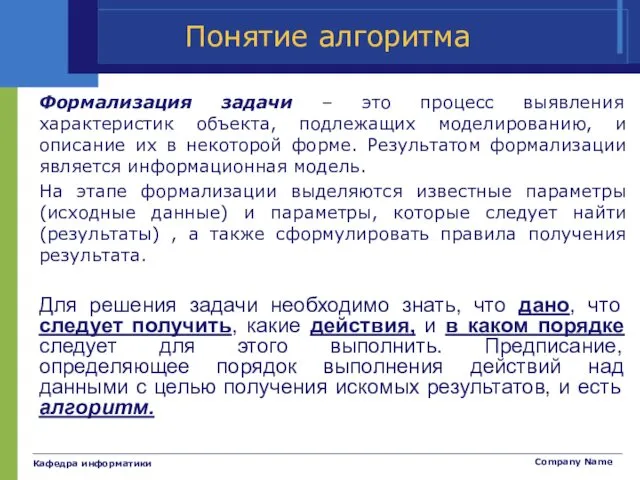 Понятие алгоритма

Формализация задачи – это процесс выявления характеристик объекта, подлежащих моделированию, и описание их в некоторой форме. Результатом формализации является информационная модель.

На этапе формализации выделяются известные параметры (исходные данные) и параметры, которые следует найти (результаты) , а также сформулировать правила получения результата.

Для решения задачи необходимо знать, что дано, что следует получить, какие действия, и в каком порядке следует для этого выполнить. Предписание, определяющее порядок выполнения действий над данными с целью получения искомых результатов, и есть алгоритм.

Кафедра информатики

Company Name